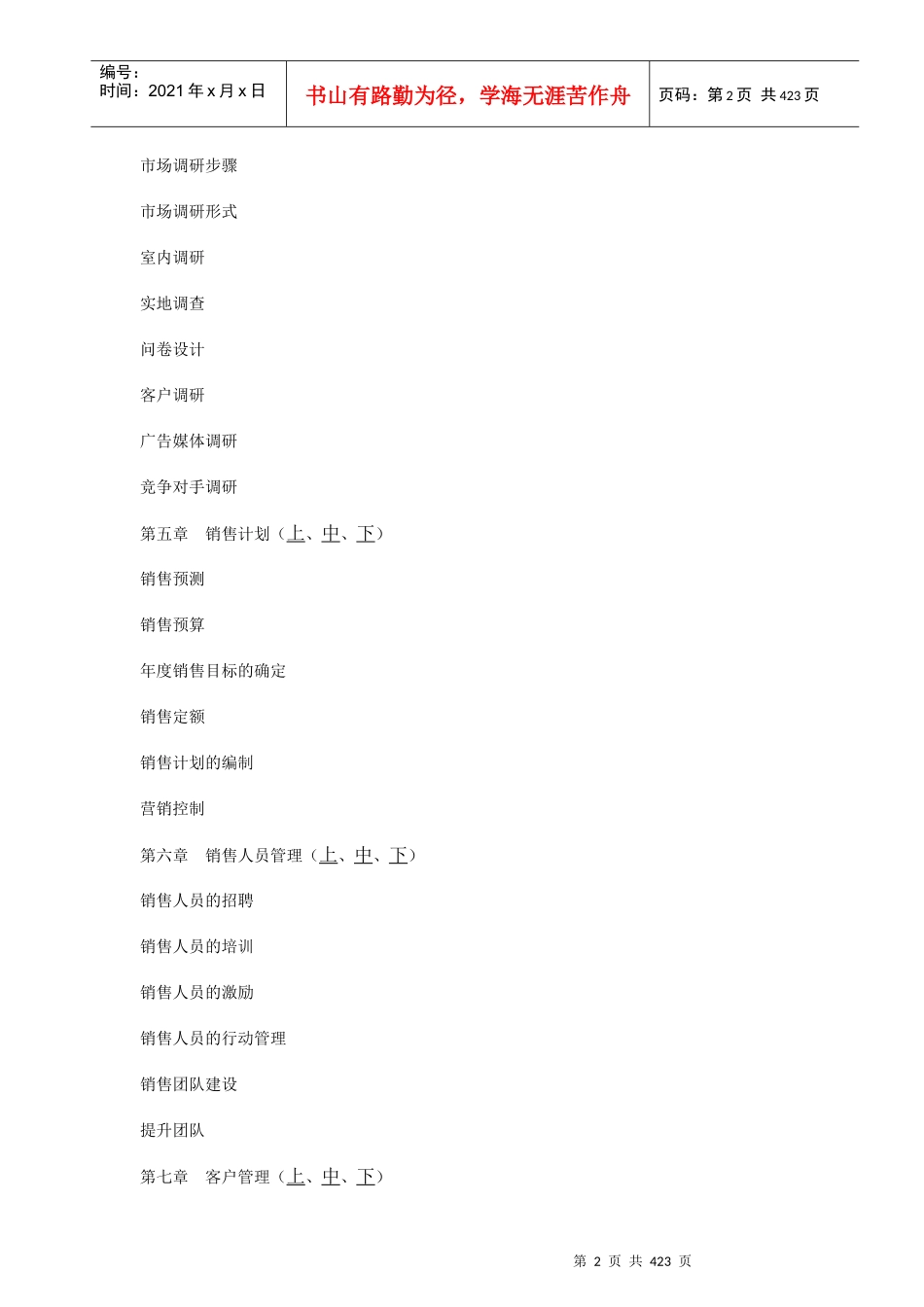 编号：
时间：2021 年 x 月 x 日

书山有路勤为径，学海无涯苦作舟

页码：第 2 页 共 423 页

市场调研步骤

市场调研形式

室内调研

实地调查

问卷设计

客户调研

广告媒体调研

竞争对手调研

第五章　销售计划（上、中、下）

销售预测

销售预算

年度销售目标的确定

销售定额

销售计划的编制

营销控制

第六章　销售人员管理（上、中、下）

销售人员的招聘

销售人员的培训

销售人员的激励

销售人员的行动管理

销售团队建设

提升团队

第七章　客户管理（上、中、下）

第 2 页 共 423 页